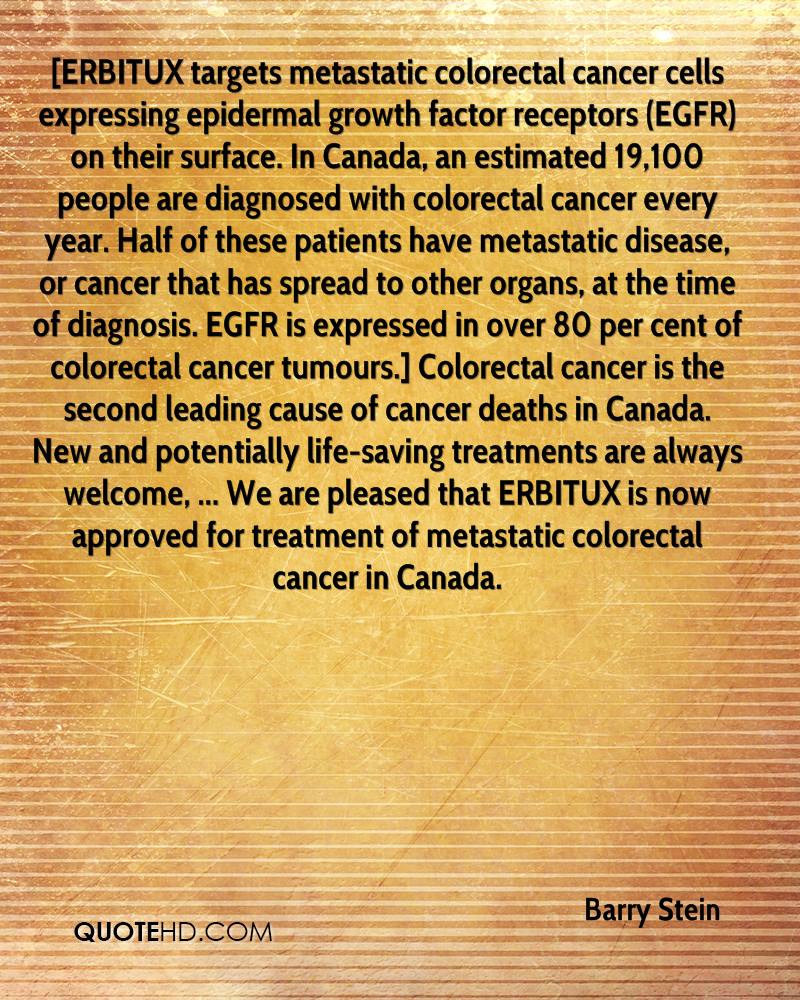 [ERBITUX targets metastatic colorectal cancer cells expressing epidermal growth factor receptors (EGFR) on their surface. In Canada, an estimated 19,100 people are diagnosed with colorectal cancer every year. Half of these patients have metastatic disease, or cancer that has spread to other organs, at the time of diagnosis. EGFR is expressed in over 80 per cent of colorectal cancer tumours.] Colorectal cancer is the second leading cause of cancer deaths in Canada. New and potentially life-saving treatments are always welcome, ... We are pleased that ERBITUX is now approved for treatment of metastatic colorectal cancer in Canada.

Barry Stein

QUOTEHD.COM